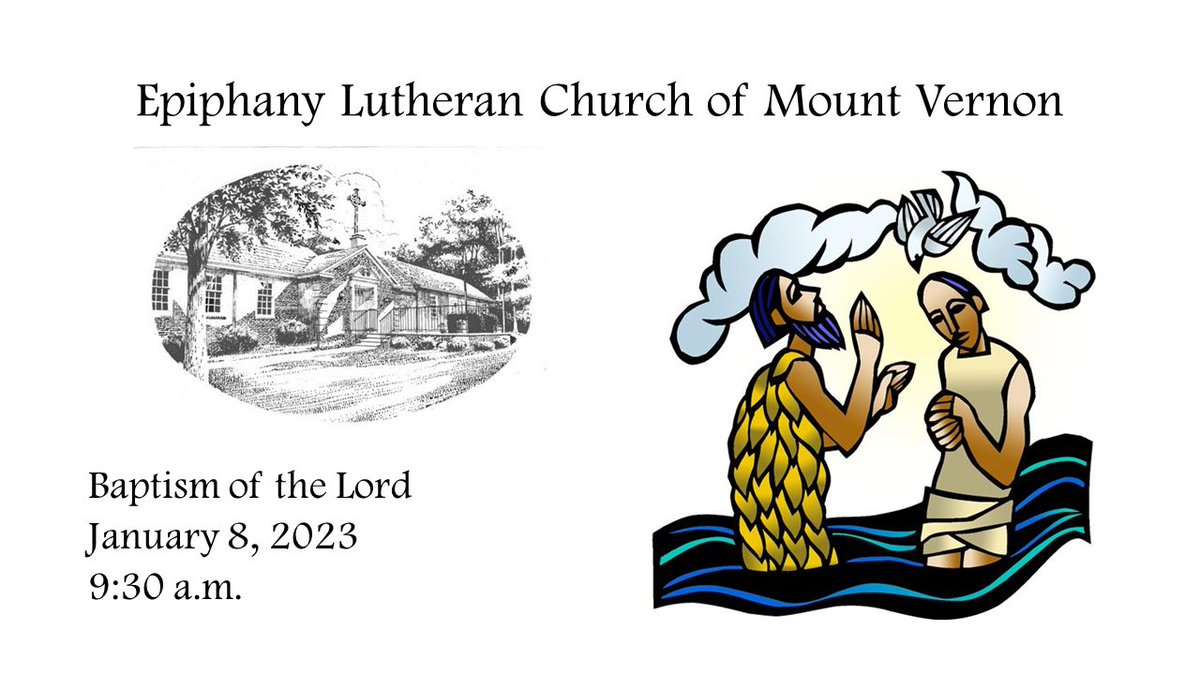 Epiphany Lutheran Church of Mount Vernon

Baptism of the Lord
January 8, 2023
9:30 a.m.